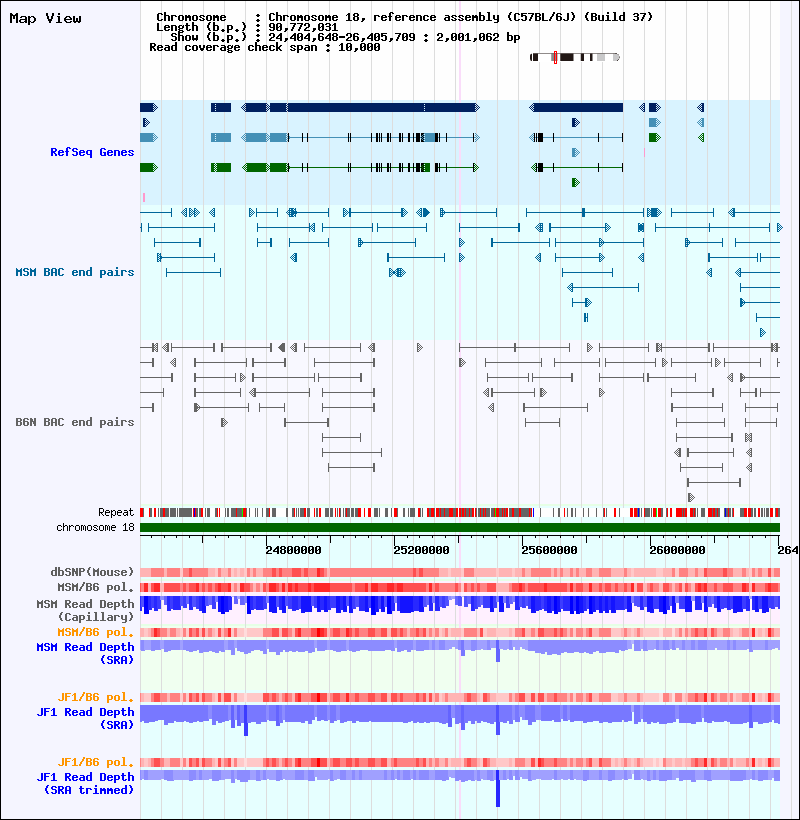 Map View

Chromosome : Chromosome 18, reference assembly (C57BL/6J) (Build 37)
Length (b.p.) : 90,772,031
Show (b.p.) : 24,404,648-26,405,709 : 2,001,062 bp
Read coverage check span : 10,000

RefSeq Genes

MSM BAC end pairs

B6N BAC end pairs

Repeat
chromosome 18

24800000 25200000 25600000 26000000 264

dbSNP(Mouse)
MSM/B6 pol.
MSM Read Depth (Capillary)
MSM/B6 pol.
MSM Read Depth (SRA)

JF1/B6 pol.
JF1 Read Depth (SRA)

JF1/B6 pol.
JF1 Read Depth (SRA trimmed)